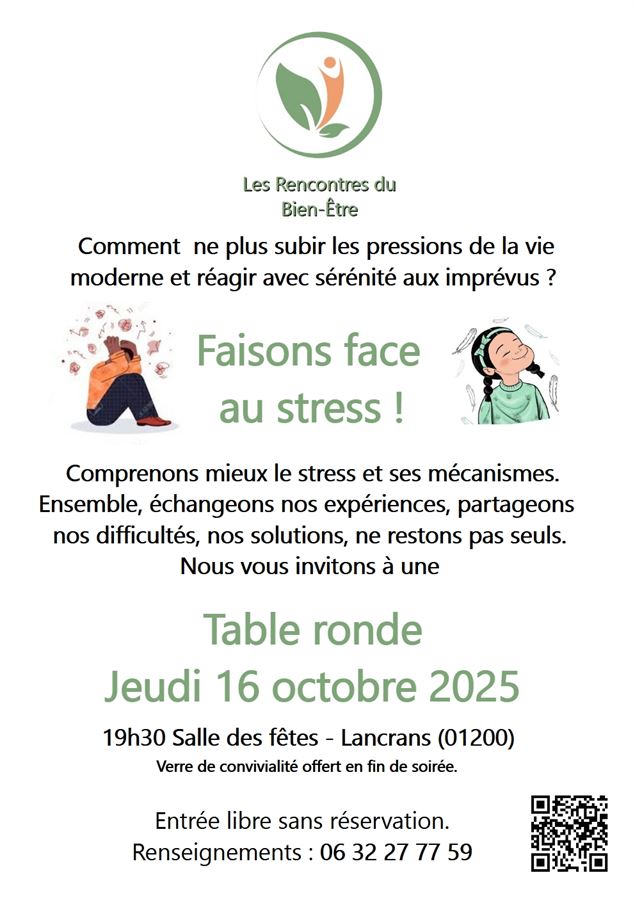 Les Rencontres du
Bien-Être

Comment ne plus subir les pressions de la vie moderne et réagir avec sérénité aux imprévus ?

Faisons face
au stress !

Comprenons mieux le stress et ses mécanismes. Ensemble, échangeons nos expériences, partageons nos difficultés, nos solutions, ne restons pas seuls. Nous vous invitons à une

Table ronde
Jeudi 16 octobre 2025

19h30 Salle des fêtes - Lancrans (01200)
Verre de convivialité offert en fin de soirée.

Entrée libre sans réservation.
Renseignements : 06 32 27 77 59